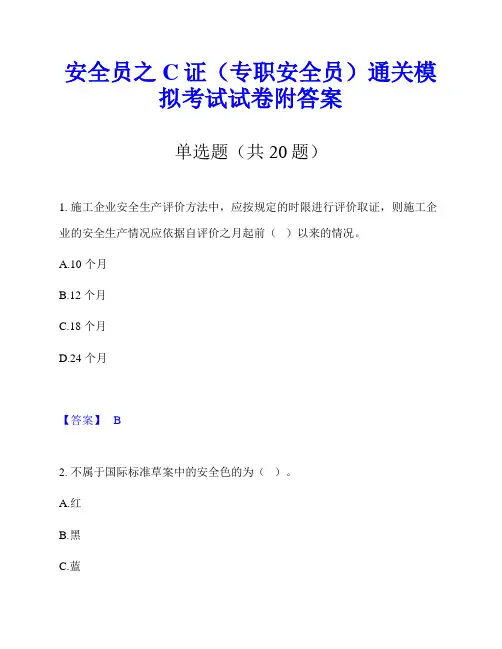 安全员之 C 证（专职安全员）通关模拟考试试卷附答案

单选题（共 20 题）

1. 施工企业安全生产评价方法中，应按规定的时限进行评价取证，则施工企业的安全生产情况应依据自评价之月起前（ ）以来的情况。

A.10 个月

B.12 个月

C.18 个月

D.24 个月

【答案】 B

2. 不属于国际标准草案中的安全色的为（ ）。

A.红

B.黑

C.蓝